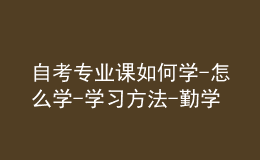 自考专业课如何学-怎么学-学习方法-勤学